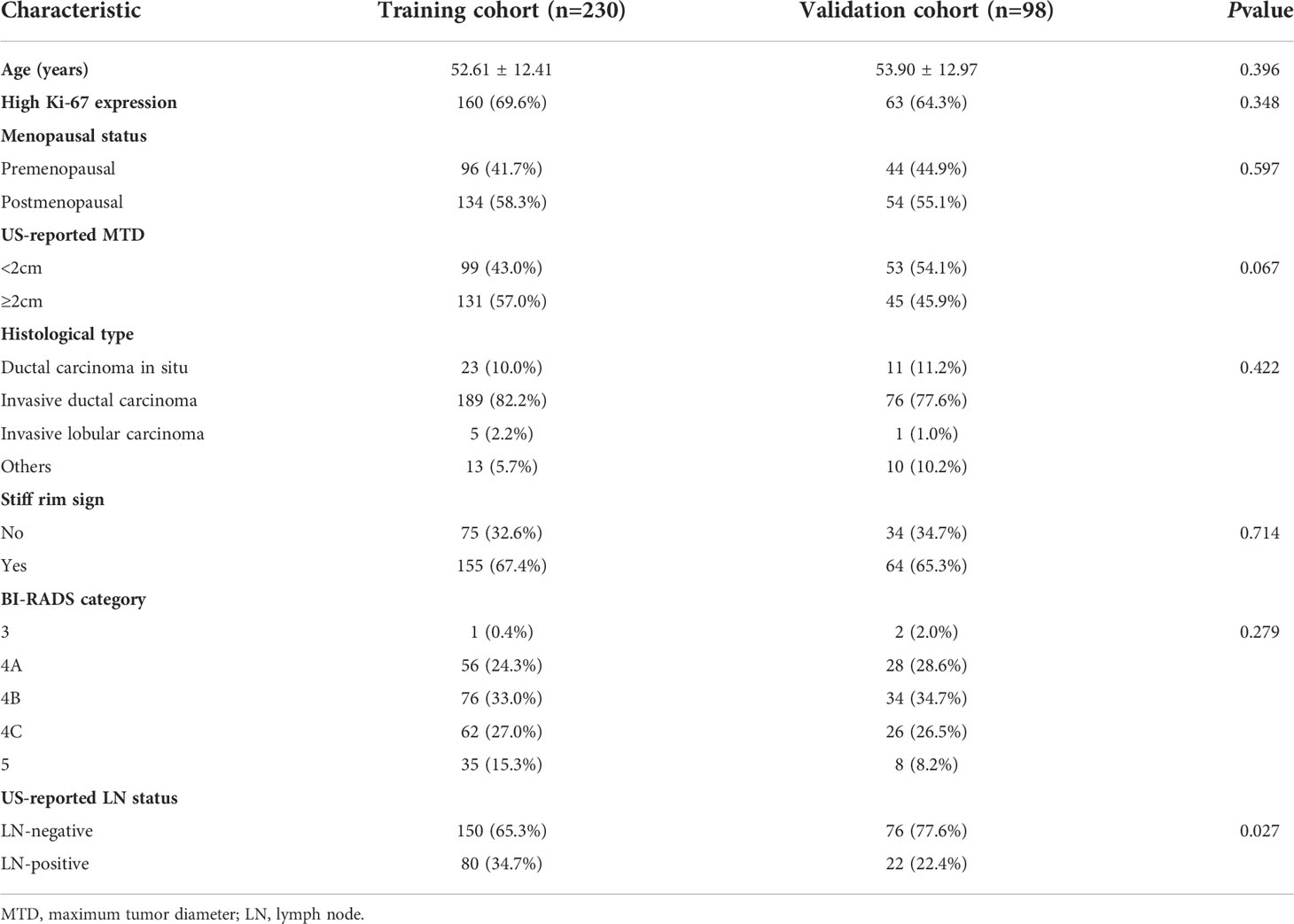 | Characteristic | Training cohort (n=230) | Validation cohort (n=98) | Pvalue |
|---|---|---|---|
| Age (years) | 52.61 ± 12.41 | 53.90 ± 12.97 | 0.396 |
| High Ki-67 expression | 160 (69.6%) | 63 (64.3%) | 0.348 |
| Menopausal status | | | |
| Premenopausal | 96 (41.7%) | 44 (44.9%) | 0.597 |
| Postmenopausal | 134 (58.3%) | 54 (55.1%) | |
| US-reported MTD | | | |
| <2cm | 99 (43.0%) | 53 (54.1%) | 0.067 |
| ≥2cm | 131 (57.0%) | 45 (45.9%) | |
| Histological type | | | |
| Ductal carcinoma in situ | 23 (10.0%) | 11 (11.2%) | 0.422 |
| Invasive ductal carcinoma | 189 (82.2%) | 76 (77.6%) | |
| Invasive lobular carcinoma | 5 (2.2%) | 1 (1.0%) | |
| Others | 13 (5.7%) | 10 (10.2%) | |
| Stiff rim sign | | | |
| No | 75 (32.6%) | 34 (34.7%) | 0.714 |
| Yes | 155 (67.4%) | 64 (65.3%) | |
| BI-RADS category | | | |
| 3 | 1 (0.4%) | 2 (2.0%) | 0.279 |
| 4A | 56 (24.3%) | 28 (28.6%) | |
| 4B | 76 (33.0%) | 34 (34.7%) | |
| 4C | 62 (27.0%) | 26 (26.5%) | |
| 5 | 35 (15.3%) | 8 (8.2%) | |
| US-reported LN status | | | |
| LN-negative | 150 (65.3%) | 76 (77.6%) | 0.027 |
| LN-positive | 80 (34.7%) | 22 (22.4%) | |

MTD, maximum tumor diameter; LN, lymph node.